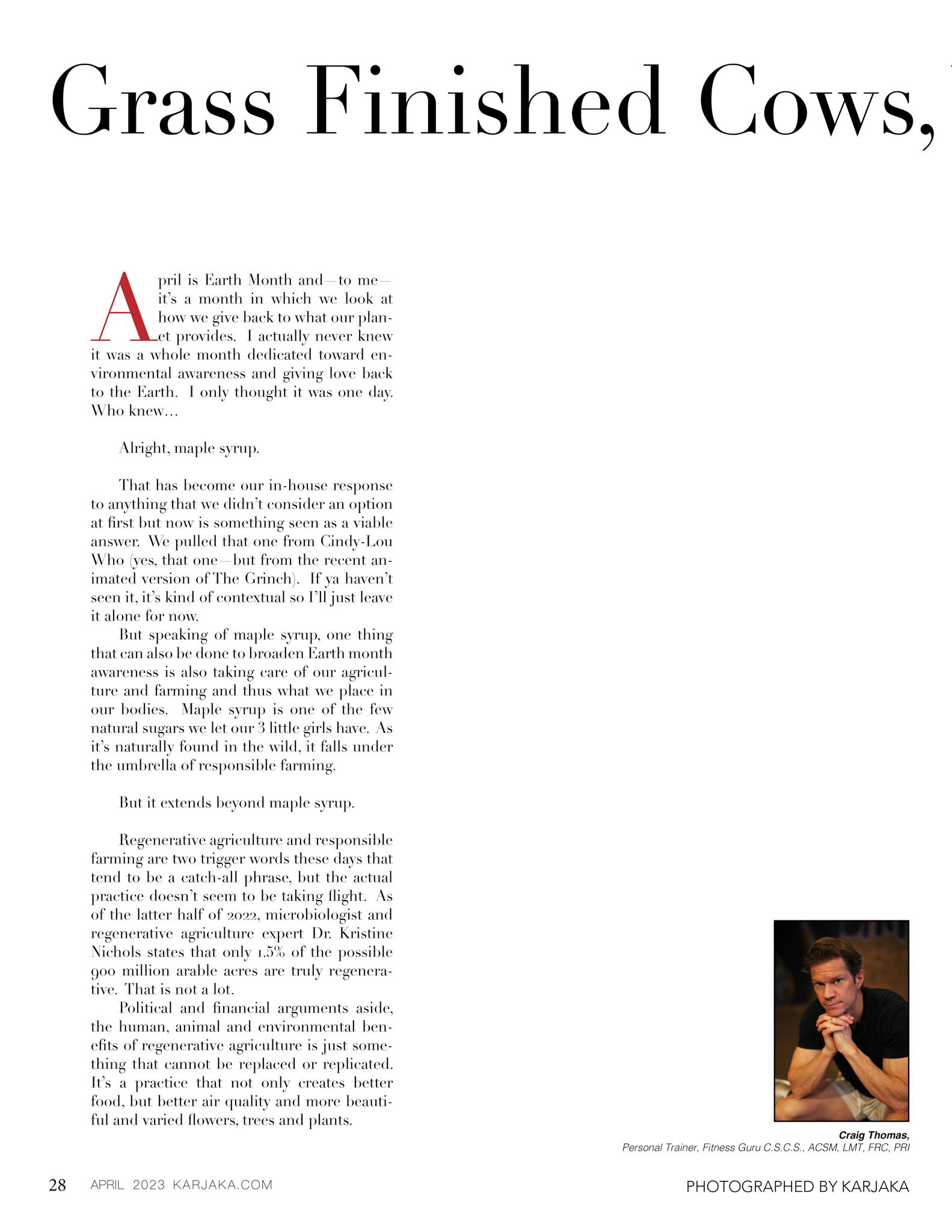 Grass Finished Cows,

April is Earth Month and—to me—it's a month in which we look at how we give back to what our planet provides. I actually never knew it was a whole month dedicated toward environmental awareness and giving love back to the Earth. I only thought it was one day. Who knew...

Alright, maple syrup.

That has become our in-house response to anything that we didn't consider an option at first but now is something seen as a viable answer. We pulled that one from Cindy-Lou Who (yes, that one—but from the recent animated version of The Grinch). If ya haven't seen it, it's kind of contextual so I'll just leave it alone for now.

But speaking of maple syrup, one thing that can also be done to broaden Earth month awareness is also taking care of our agriculture and farming and thus what we place in our bodies. Maple syrup is one of the few natural sugars we let our 3 little girls have. As it's naturally found in the wild, it falls under the umbrella of responsible farming.

But it extends beyond maple syrup.

Regenerative agriculture and responsible farming are two trigger words these days that tend to be a catch-all phrase, but the actual practice doesn't seem to be taking flight. As of the latter half of 2022, microbiologist and regenerative agriculture expert Dr. Kristine Nichols states that only 1.5% of the possible 900 million arable acres are truly regenerative. That is not a lot.

Political and financial arguments aside, the human, animal and environmental benefits of regenerative agriculture is just something that cannot be replaced or replicated. It's a practice that not only creates better food, but better air quality and more beautiful and varied flowers, trees and plants.

Craig Thomas,
Personal Trainer, Fitness Guru C.S.C.S., ACSM, LMT, FRC, PRI

28 APRIL 2023 KARJAKA.COM

PHOTOGRAPHED BY KARJAKA